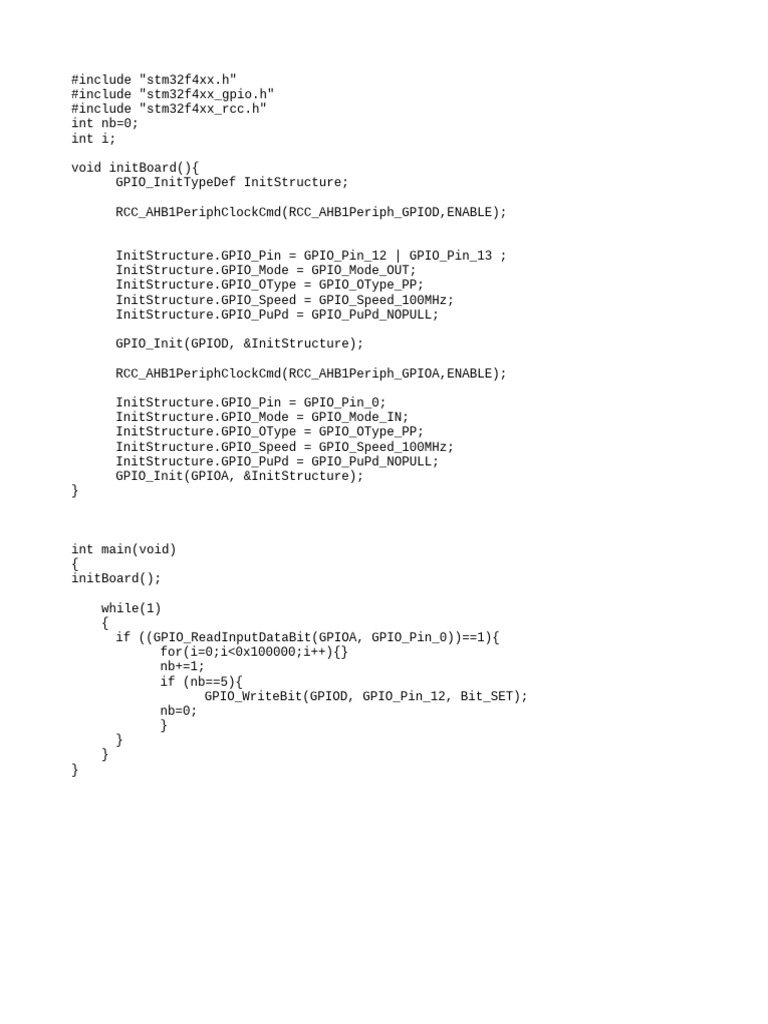 #include "stm32f4xx.h"
#include "stm32f4xx_gpio.h"
#include "stm32f4xx_rcc.h"
int nb=0;
int i;

void initBoard(){
      GPIO_InitTypeDef InitStructure;

      RCC_AHB1PeriphClockCmd(RCC_AHB1Periph_GPIOD,ENABLE);


      InitStructure.GPIO_Pin = GPIO_Pin_12 | GPIO_Pin_13 ;
      InitStructure.GPIO_Mode = GPIO_Mode_OUT;
      InitStructure.GPIO_OType = GPIO_OType_PP;
      InitStructure.GPIO_Speed = GPIO_Speed_100MHz;
      InitStructure.GPIO_PuPd = GPIO_PuPd_NOPULL;

      GPIO_Init(GPIOD, &InitStructure);

      RCC_AHB1PeriphClockCmd(RCC_AHB1Periph_GPIOA,ENABLE);

      InitStructure.GPIO_Pin = GPIO_Pin_0;
      InitStructure.GPIO_Mode = GPIO_Mode_IN;
      InitStructure.GPIO_OType = GPIO_OType_PP;
      InitStructure.GPIO_Speed = GPIO_Speed_100MHz;
      InitStructure.GPIO_PuPd = GPIO_PuPd_NOPULL;
      GPIO_Init(GPIOA, &InitStructure);
}



int main(void)
{
initBoard();

    while(1)
    {
      if ((GPIO_ReadInputDataBit(GPIOA, GPIO_Pin_0))==1){
            for(i=0;i<0x100000;i++){}
            nb+=1;
            if (nb==5){
                  GPIO_WriteBit(GPIOD, GPIO_Pin_12, Bit_SET);
            nb=0;
            }
      }
    }
}